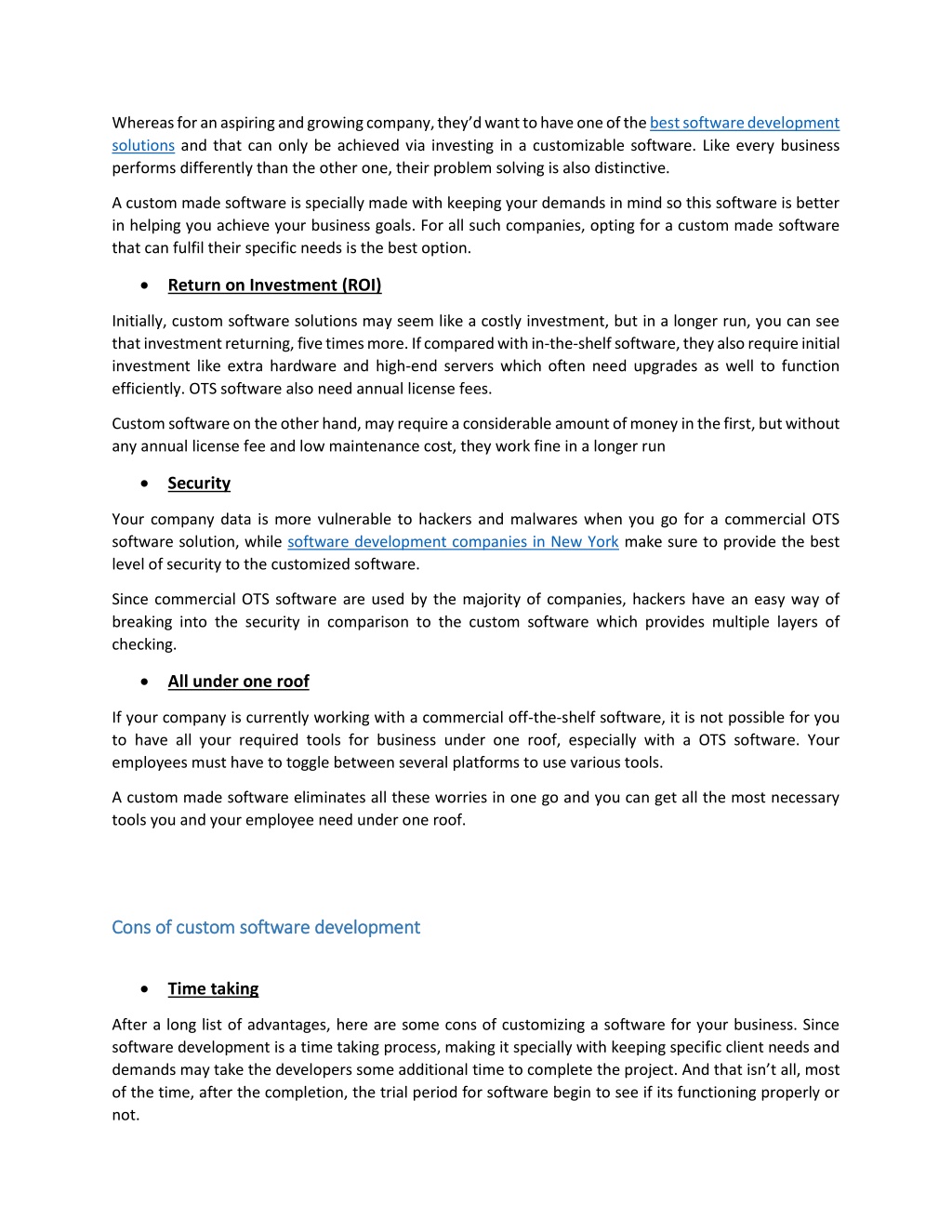 Whereas for an aspiring and growing company, they'd want to have one of the best software development solutions and that can only be achieved via investing in a customizable software. Like every business performs differently than the other one, their problem solving is also distinctive.

A custom made software is specially made with keeping your demands in mind so this software is better in helping you achieve your business goals. For all such companies, opting for a custom made software that can fulfil their specific needs is the best option.

• Return on Investment (ROI)

Initially, custom software solutions may seem like a costly investment, but in a longer run, you can see that investment returning, five times more. If compared with in-the-shelf software, they also require initial investment like extra hardware and high-end servers which often need upgrades as well to function efficiently. OTS software also need annual license fees.

Custom software on the other hand, may require a considerable amount of money in the first, but without any annual license fee and low maintenance cost, they work fine in a longer run

• Security

Your company data is more vulnerable to hackers and malwares when you go for a commercial OTS software solution, while software development companies in New York make sure to provide the best level of security to the customized software.

Since commercial OTS software are used by the majority of companies, hackers have an easy way of breaking into the security in comparison to the custom software which provides multiple layers of checking.

• All under one roof

If your company is currently working with a commercial off-the-shelf software, it is not possible for you to have all your required tools for business under one roof, especially with a OTS software. Your employees must have to toggle between several platforms to use various tools.

A custom made software eliminates all these worries in one go and you can get all the most necessary tools you and your employee need under one roof.

Cons of custom software development

• Time taking

After a long list of advantages, here are some cons of customizing a software for your business. Since software development is a time taking process, making it specially with keeping specific client needs and demands may take the developers some additional time to complete the project. And that isn't all, most of the time, after the completion, the trial period for software begin to see if its functioning properly or not.